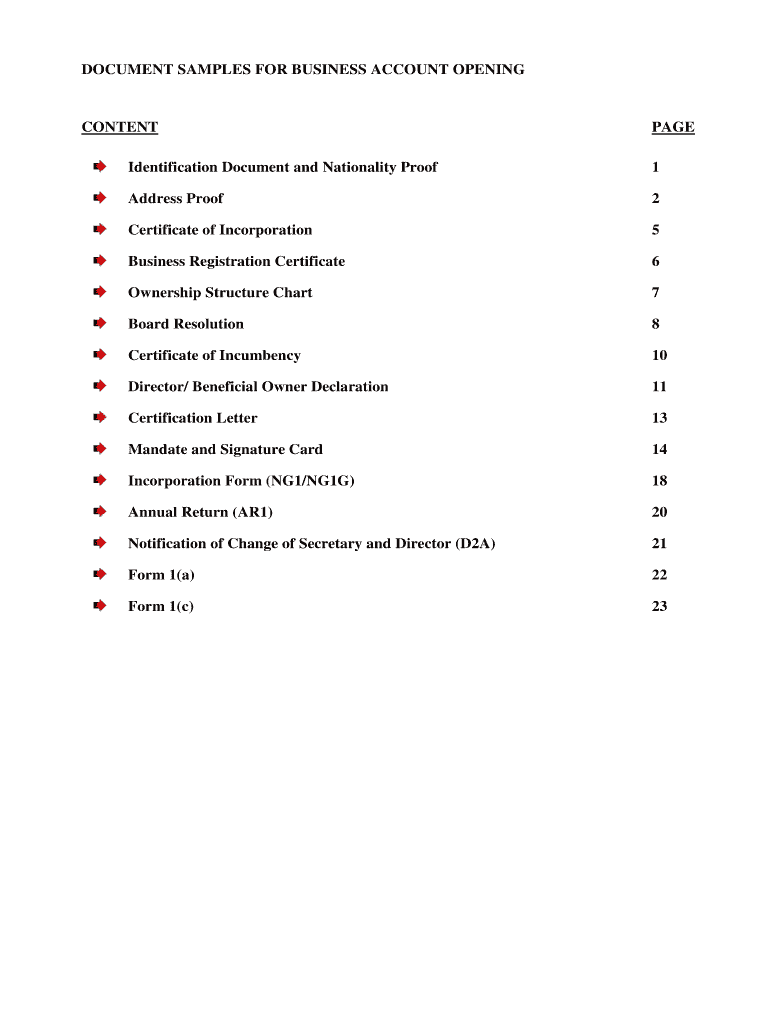 DOCUMENT SAMPLES FOR BUSINESS ACCOUNT OPENING

| CONTENT | PAGE |
|---|---|
| Identification Document and Nationality Proof | 1 |
| Address Proof | 2 |
| Certificate of Incorporation | 5 |
| Business Registration Certificate | 6 |
| Ownership Structure Chart | 7 |
| Board Resolution | 8 |
| Certificate of Incumbency | 10 |
| Director/ Beneficial Owner Declaration | 11 |
| Certification Letter | 13 |
| Mandate and Signature Card | 14 |
| Incorporation Form (NG1/NG1G) | 18 |
| Annual Return (AR1) | 20 |
| Notification of Change of Secretary and Director (D2A) | 21 |
| Form 1(a) | 22 |
| Form 1(c) | 23 |